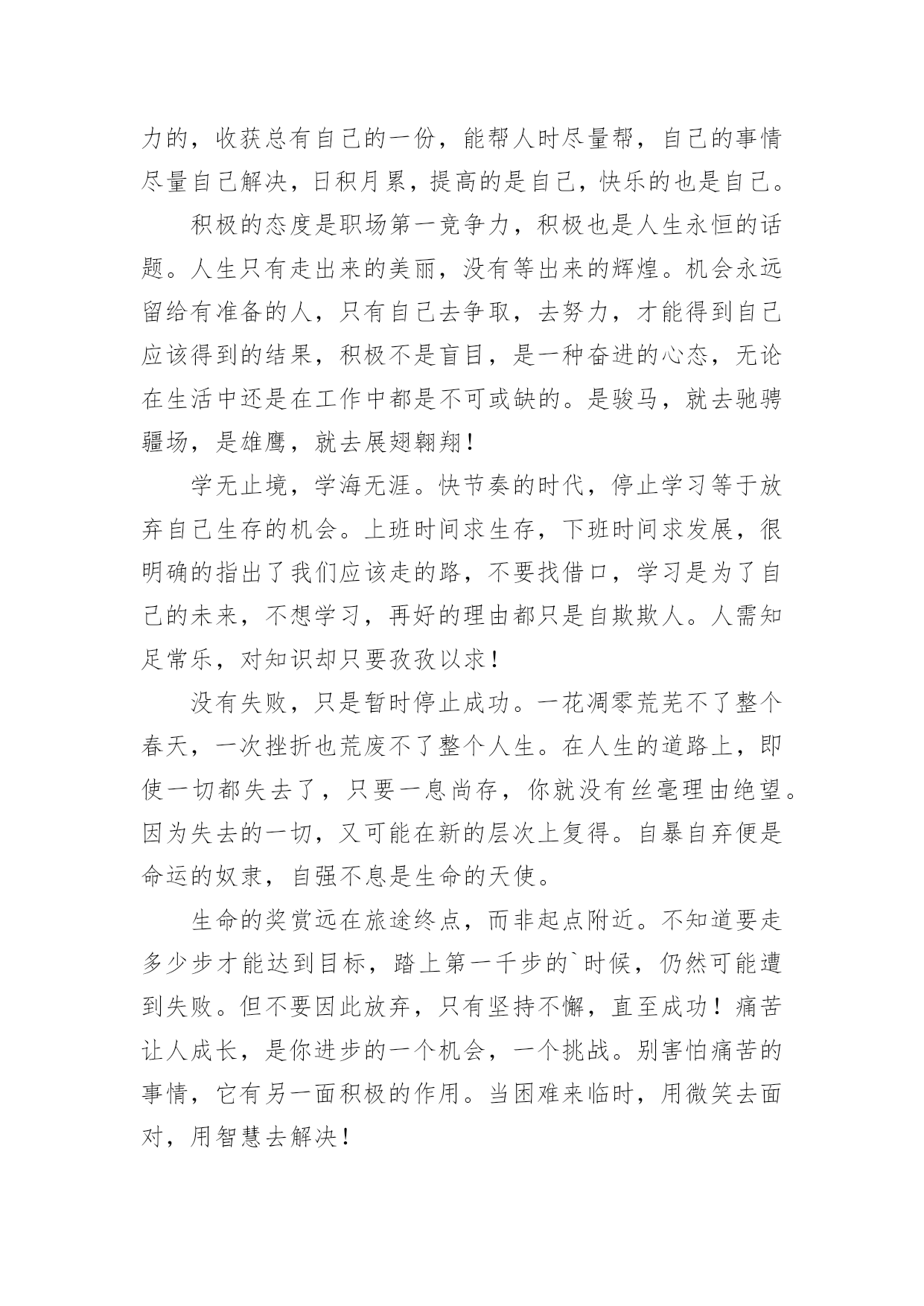 力的，收获总有自己的一份，能帮人时尽量帮，自己的事情尽量自己解决，日积月累，提高的是自己，快乐的也是自己。

积极的态度是职场第一竞争力，积极也是人生永恒的话题。人生只有走出来的美丽，没有等出来的辉煌。机会永远留给有准备的人，只有自己去争取，去努力，才能得到自己应该得到的结果，积极不是盲目，是一种奋进的心态，无论在生活中还是在工作中都是不可或缺的。是骏马，就去驰骋疆场，是雄鹰，就去展翅翱翔！

学无止境，学海无涯。快节奏的时代，停止学习等于放弃自己生存的机会。上班时间求生存，下班时间求发展，很明确的指出了我们应该走的路，不要找借口，学习是为了自己的未来，不想学习，再好的理由都只是自欺欺人。人需知足常乐，对知识却只要孜孜以求！

没有失败，只是暂时停止成功。一花凋零荒芜不了整个春天，一次挫折也荒废不了整个人生。在人生的道路上，即使一切都失去了，只要一息尚存，你就没有丝毫理由绝望。因为失去的一切，又可能在新的层次上复得。自暴自弃便是命运的奴隶，自强不息是生命的天使。

生命的奖赏远在旅途终点，而非起点附近。不知道要走多少步才能达到目标，踏上第一千步的`时候，仍然可能遭到失败。但不要因此放弃，只有坚持不懈，直至成功！痛苦让人成长，是你进步的一个机会，一个挑战。别害怕痛苦的事情，它有另一面积极的作用。当困难来临时，用微笑去面对，用智慧去解决！